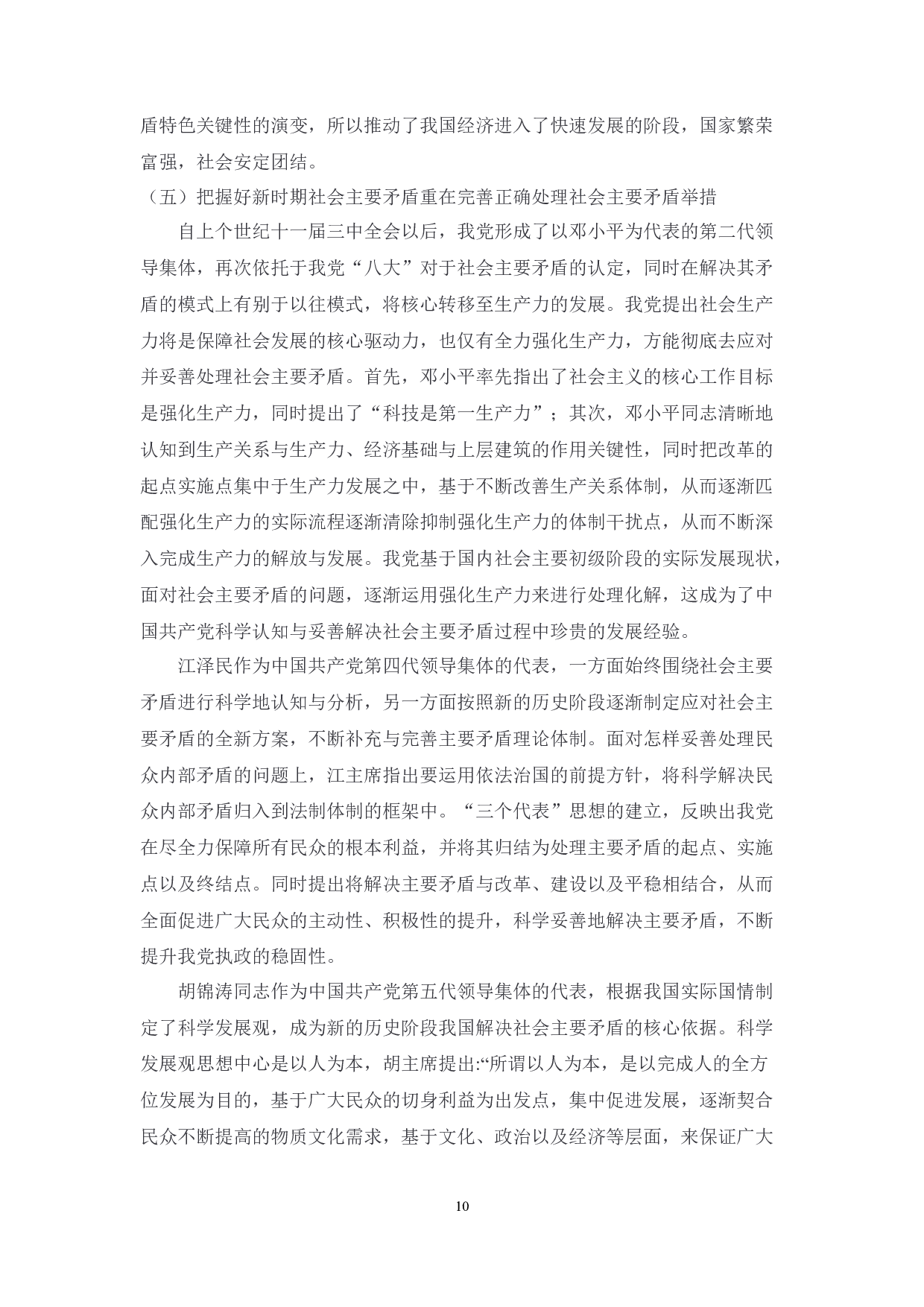 盾特色关键性的演变，所以推动了我国经济进入了快速发展的阶段，国家繁荣富强，社会安定团结。

（五）把握好新时期社会主要矛盾重在完善正确处理社会主要矛盾举措

自上个世纪十一届三中全会以后，我党形成了以邓小平为代表的第二代领导集体，再次依托于我党“八大”对于社会主要矛盾的认定，同时在解决其矛盾的模式上有别于以往模式，将核心转移至生产力的发展。我党提出社会生产力将是保障社会发展的核心驱动力，也仅有全力强化生产力，方能彻底去应对并妥善处理社会主要矛盾。首先，邓小平率先指出了社会主义的核心工作目标是强化生产力，同时提出了“科技是第一生产力”；其次，邓小平同志清晰地认知到生产关系与生产力、经济基础与上层建筑的作用关键性，同时把改革的起点实施点集中于生产力发展之中，基于不断改善生产关系体制，从而逐渐匹配强化生产力的实际流程逐渐清除抑制强化生产力的体制干扰点，从而不断深入完成生产力的解放与发展。我党基于国内社会主要初级阶段的实际发展现状，面对社会主要矛盾的问题，逐渐运用强化生产力来进行处理化解，这成为了中国共产党科学认知与妥善解决社会主要矛盾过程中珍贵的发展经验。

江泽民作为中国共产党第四代领导集体的代表，一方面始终围绕社会主要矛盾进行科学地认知与分析，另一方面按照新的历史阶段逐渐制定应对社会主要矛盾的全新方案，不断补充与完善主要矛盾理论体制。面对怎样妥善处理民众内部矛盾的问题上，江主席指出要运用依法治国的前提方针，将科学解决民众内部矛盾归入到法制体制的框架中。“三个代表”思想的建立，反映出我党在尽全力保障所有民众的根本利益，并将其归结为处理主要矛盾的起点、实施点以及终结点。同时提出将解决主要矛盾与改革、建设以及平稳相结合，从而全面促进广大民众的主动性、积极性的提升，科学妥善地解决主要矛盾，不断提升我党执政的稳固性。

胡锦涛同志作为中国共产党第五代领导集体的代表，根据我国实际国情制定了科学发展观，成为新的历史阶段我国解决社会主要矛盾的核心依据。科学发展观思想中心是以人为本，胡主席提出:“所谓以人为本，是以完成人的全方位发展为目的，基于广大民众的切身利益为出发点，集中促进发展，逐渐契合民众不断提高的物质文化需求，基于文化、政治以及经济等层面，来保证广大

10